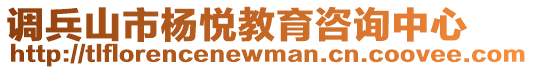 调兵山市杨悦教育咨询中心
http://tlflorencenewman.cn.coovee.com